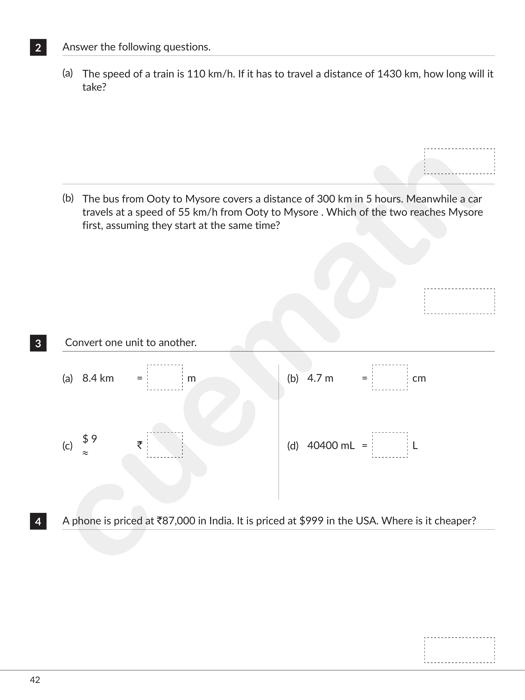 2 Answer the following questions.

(a) The speed of a train is 110 km/h. If it has to travel a distance of 1430 km, how long will it take?

(b) The bus from Ooty to Mysore covers a distance of 300 km in 5 hours. Meanwhile a car travels at a speed of 55 km/h from Ooty to Mysore . Which of the two reaches Mysore first, assuming they start at the same time?

3 Convert one unit to another.

(a) 8.4 km = m

(b) 4.7 m = cm

(c) $ 9 ≈ ₹

(d) 40400 mL = L

4 A phone is priced at ₹87,000 in India. It is priced at $999 in the USA. Where is it cheaper?

cuemath

42